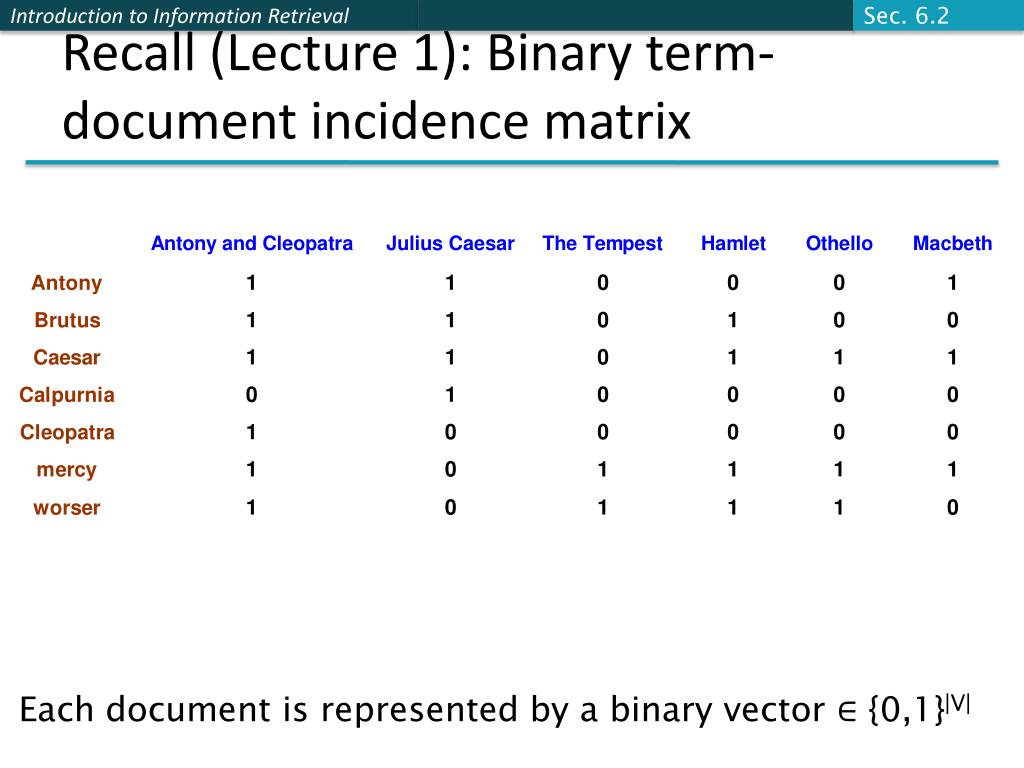 Introduction to Information Retrieval

Sec. 6.2

Recall (Lecture 1): Binary term-document incidence matrix

|  | Antony and Cleopatra | Julius Caesar | The Tempest | Hamlet | Othello | Macbeth |
|---|---|---|---|---|---|---|
| Antony | 1 | 1 | 0 | 0 | 0 | 1 |
| Brutus | 1 | 1 | 0 | 1 | 0 | 0 |
| Caesar | 1 | 1 | 0 | 1 | 1 | 1 |
| Calpurnia | 0 | 1 | 0 | 0 | 0 | 0 |
| Cleopatra | 1 | 0 | 0 | 0 | 0 | 0 |
| mercy | 1 | 0 | 1 | 1 | 1 | 1 |
| worser | 1 | 0 | 1 | 1 | 1 | 0 |

Each document is represented by a binary vector $\in \{0,1\}^{|V|}$